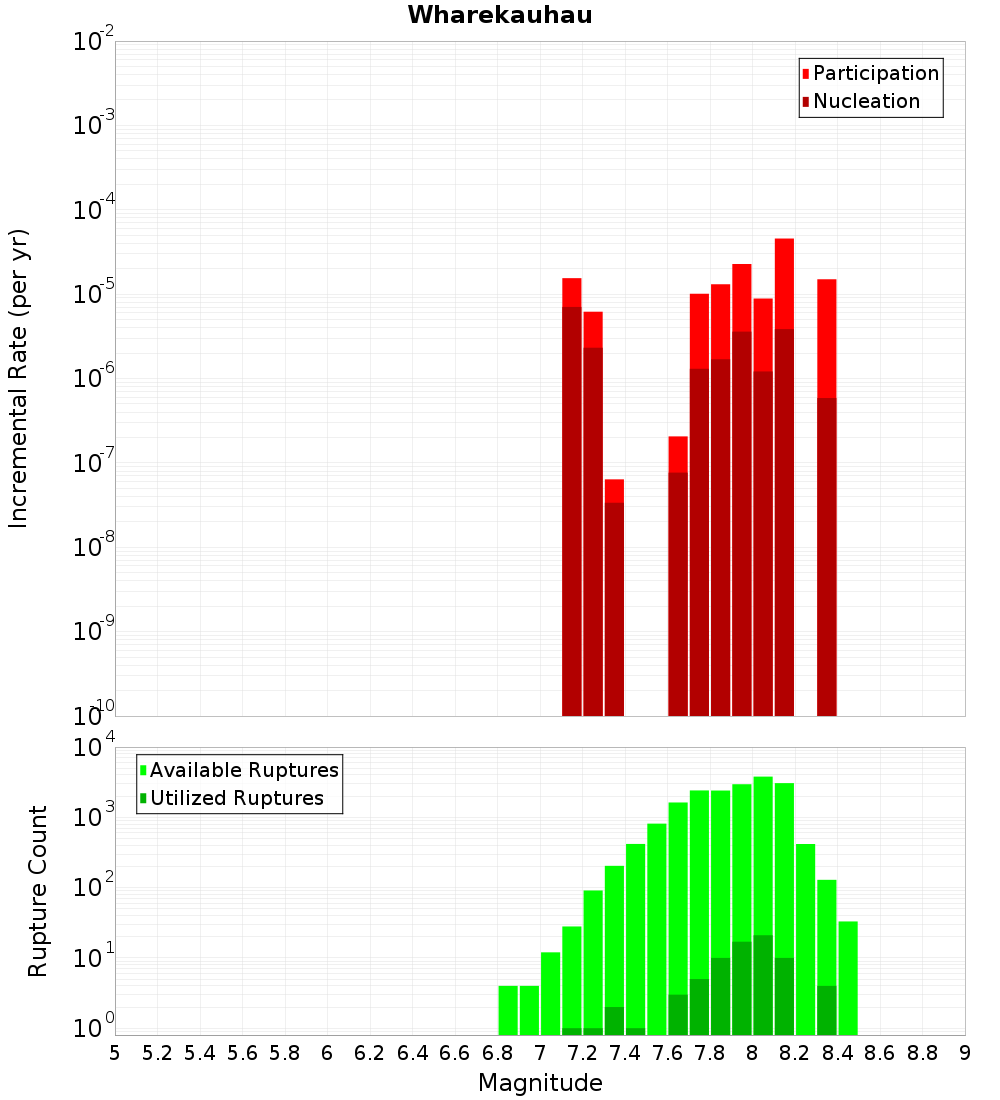 Wharekauhau

Participation
Nucleation

Incremental Rate (per yr)

$10^{-2}$
$10^{-3}$
$10^{-4}$
$10^{-5}$
$10^{-6}$
$10^{-7}$
$10^{-8}$
$10^{-9}$
$10^{-10}$

Available Ruptures
Utilized Ruptures

Rupture Count

$10^{4}$
$10^{3}$
$10^{2}$
$10^{1}$
$10^{0}$

5 5.2 5.4 5.6 5.8 6 6.2 6.4 6.6 6.8 7 7.2 7.4 7.6 7.8 8 8.2 8.4 8.6 8.8 9

Magnitude